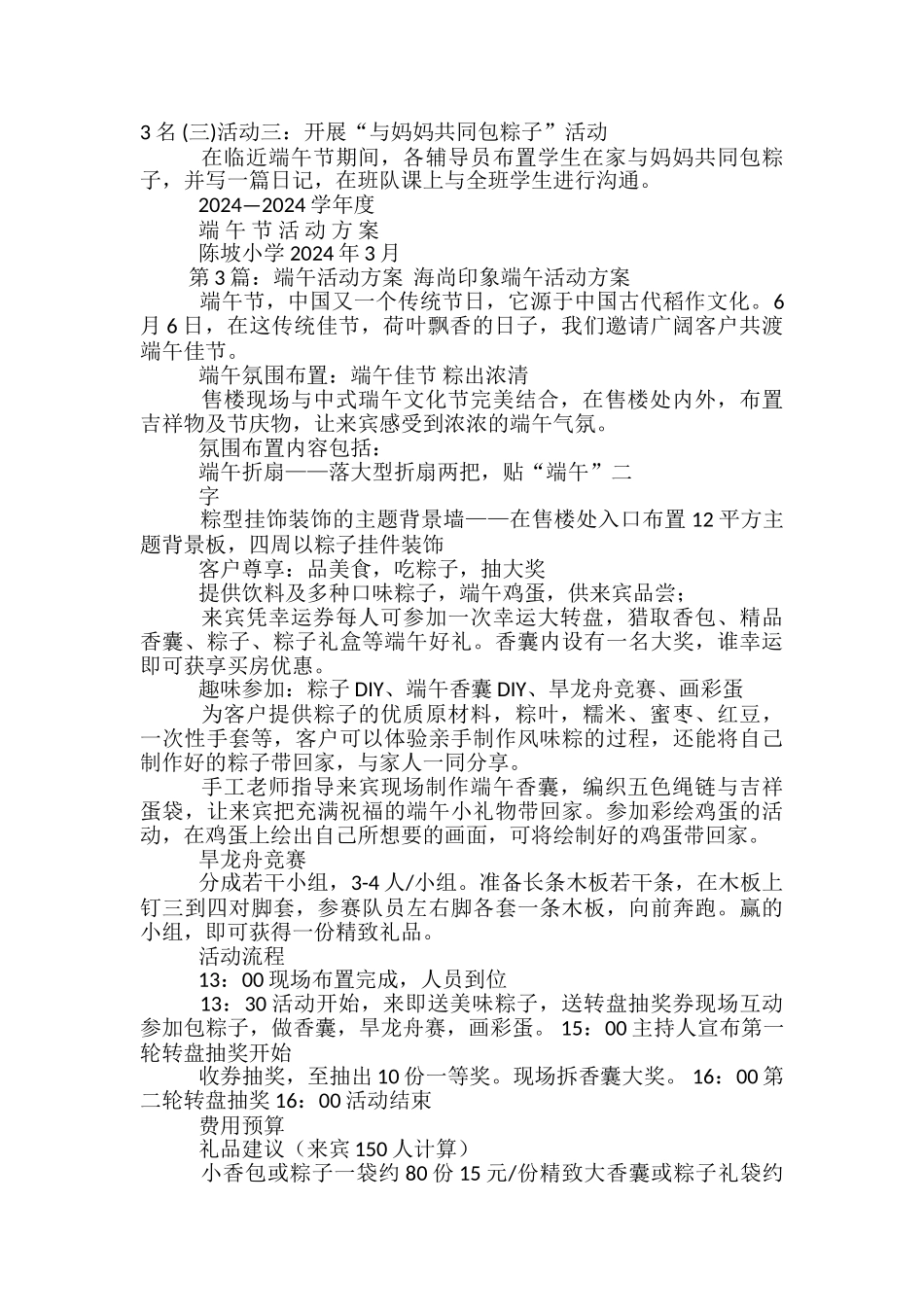 3 名 (三)活动三：开展“与妈妈共同包粽子”活动

在临近端午节期间，各辅导员布置学生在家与妈妈共同包粽子，并写一篇日记，在班队课上与全班学生进行沟通。

2024—2024 学年度

端 午 节 活 动 方 案

陈坡小学 2024 年 3 月

第 3 篇：端午活动方案 海尚印象端午活动方案

端午节，中国又一个传统节日，它源于中国古代稻作文化。6 月 6 日，在这传统佳节，荷叶飘香的日子，我们邀请广阔客户共渡端午佳节。

端午氛围布置：端午佳节 粽出浓清

售楼现场与中式瑞午文化节完美结合，在售楼处内外，布置吉祥物及节庆物，让来宾感受到浓浓的端午气氛。

氛围布置内容包括：

端午折扇——落大型折扇两把，贴“端午”二字

粽型挂饰装饰的主题背景墙——在售楼处入口布置 12 平方主题背景板，四周以粽子挂件装饰

客户尊享：品美食，吃粽子，抽大奖

提供饮料及多种口味粽子，端午鸡蛋，供来宾品尝；

来宾凭幸运券每人可参加一次幸运大转盘，猎取香包、精品香囊、粽子、粽子礼盒等端午好礼。香囊内设有一名大奖，谁幸运即可获享买房优惠。

趣味参加：粽子 DIY、端午香囊 DIY、旱龙舟竞赛、画彩蛋

为客户提供粽子的优质原材料，粽叶，糯米、蜜枣、红豆，一次性手套等，客户可以体验亲手制作风味粽的过程，还能将自己制作好的粽子带回家，与家人一同分享。

手工老师指导来宾现场制作端午香囊，编织五色绳链与吉祥蛋袋，让来宾把充满祝福的端午小礼物带回家。参加彩绘鸡蛋的活动，在鸡蛋上绘出自己所想要的画面，可将绘制好的鸡蛋带回家。

旱龙舟竞赛

分成若干小组，3-4 人/小组。准备长条木板若干条，在木板上钉三到四对脚套，参赛队员左右脚各套一条木板，向前奔跑。赢的小组，即可获得一份精致礼品。

活动流程

13：00 现场布置完成，人员到位

13：30 活动开始，来即送美味粽子，送转盘抽奖券现场互动参加包粽子，做香囊，旱龙舟赛，画彩蛋。 15：00 主持人宣布第一轮转盘抽奖开始

收券抽奖，至抽出 10 份一等奖。现场拆香囊大奖。 16：00 第二轮转盘抽奖 16：00 活动结束

费用预算

礼品建议（来宾 150 人计算）

小香包或粽子一袋约 80 份 15 元/份精致大香囊或粽子礼袋约